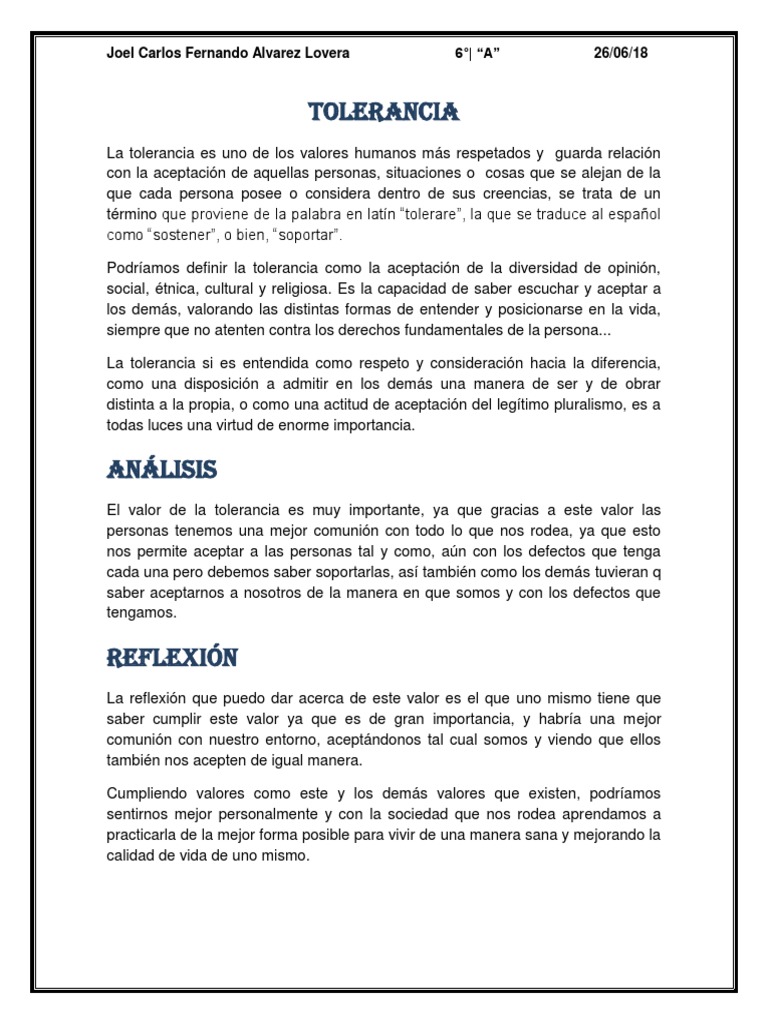 Joel Carlos Fernando Alvarez Lovera 6°| "A" 26/06/18

TOLERANCIA

La tolerancia es uno de los valores humanos más respetados y guarda relación con la aceptación de aquellas personas, situaciones o cosas que se alejan de la que cada persona posee o considera dentro de sus creencias, se trata de un término que proviene de la palabra en latín "tolerare", la que se traduce al español como "sostener", o bien, "soportar".

Podríamos definir la tolerancia como la aceptación de la diversidad de opinión, social, étnica, cultural y religiosa. Es la capacidad de saber escuchar y aceptar a los demás, valorando las distintas formas de entender y posicionarse en la vida, siempre que no atenten contra los derechos fundamentales de la persona...

La tolerancia si es entendida como respeto y consideración hacia la diferencia, como una disposición a admitir en los demás una manera de ser y de obrar distinta a la propia, o como una actitud de aceptación del legítimo pluralismo, es a todas luces una virtud de enorme importancia.

ANÁLISIS

El valor de la tolerancia es muy importante, ya que gracias a este valor las personas tenemos una mejor comunión con todo lo que nos rodea, ya que esto nos permite aceptar a las personas tal y como, aún con los defectos que tenga cada una pero debemos saber soportarlas, así también como los demás tuvieran q saber aceptarnos a nosotros de la manera en que somos y con los defectos que tengamos.

REFLEXIÓN

La reflexión que puedo dar acerca de este valor es el que uno mismo tiene que saber cumplir este valor ya que es de gran importancia, y habría una mejor comunión con nuestro entorno, aceptándonos tal cual somos y viendo que ellos también nos acepten de igual manera.

Cumpliendo valores como este y los demás valores que existen, podríamos sentirnos mejor personalmente y con la sociedad que nos rodea aprendamos a practicarla de la mejor forma posible para vivir de una manera sana y mejorando la calidad de vida de uno mismo.